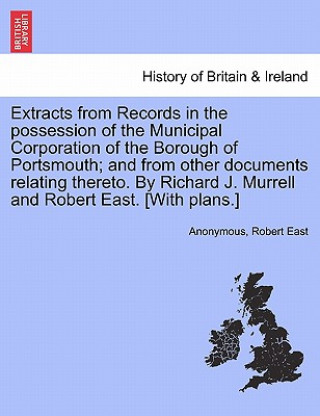 BRITISH LIBRARY

History of Britain & Ireland

Extracts from Records in the possession of the Municipal Corporation of the Borough of Portsmouth; and from other documents relating thereto. By Richard J. Murrell and Robert East. [With plans.]

Anonymous, Robert East